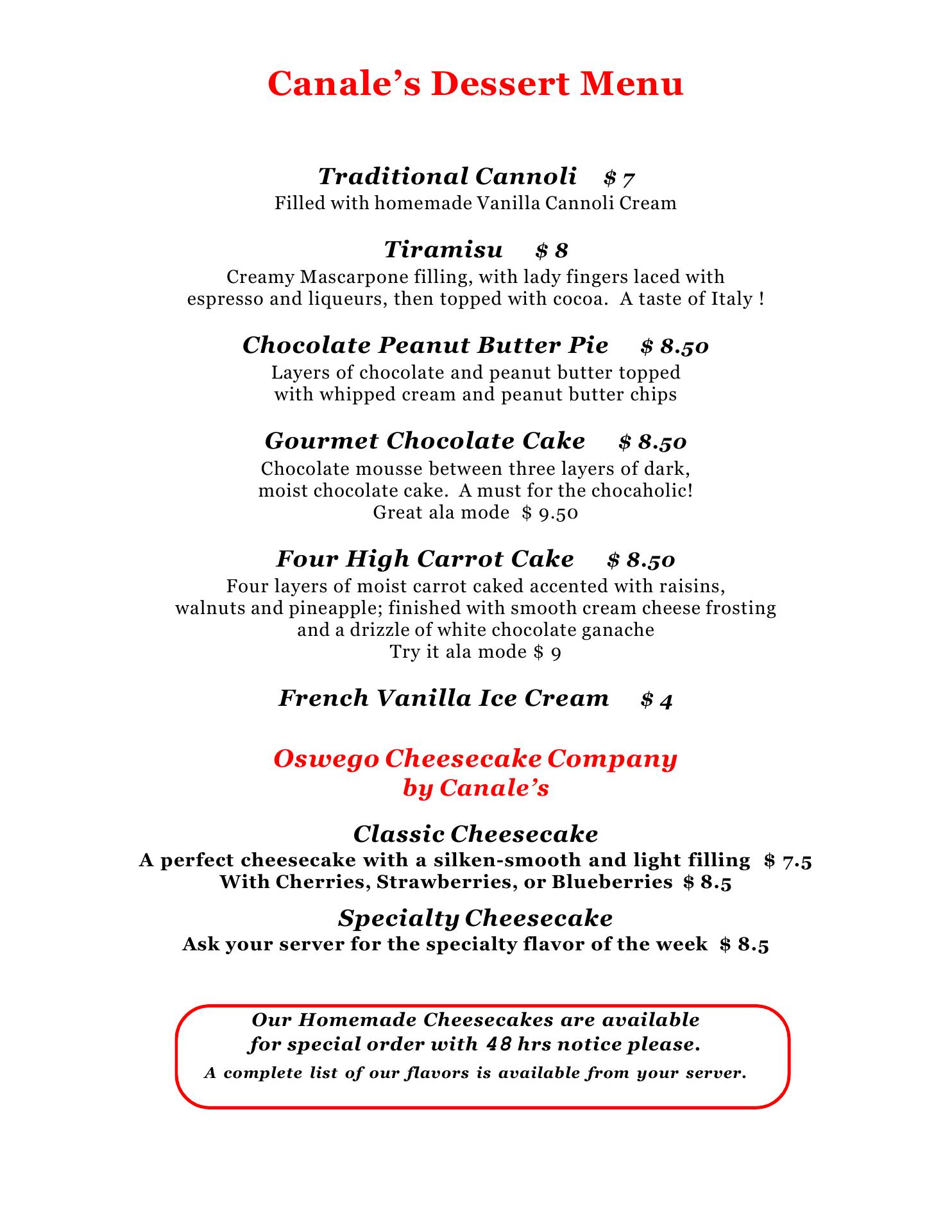 Canale’s Dessert Menu

Traditional Cannoli $ 7
Filled with homemade Vanilla Cannoli Cream

Tiramisu $ 8
Creamy Mascarpone filling, with lady fingers laced with espresso and liqueurs, then topped with cocoa. A taste of Italy !

Chocolate Peanut Butter Pie $ 8.50
Layers of chocolate and peanut butter topped with whipped cream and peanut butter chips

Gourmet Chocolate Cake $ 8.50
Chocolate mousse between three layers of dark, moist chocolate cake. A must for the chocaholic!
Great ala mode $ 9.50

Four High Carrot Cake $ 8.50
Four layers of moist carrot caked accented with raisins, walnuts and pineapple; finished with smooth cream cheese frosting and a drizzle of white chocolate ganache
Try it ala mode $ 9

French Vanilla Ice Cream $ 4

Oswego Cheesecake Company
by Canale’s

Classic Cheesecake
A perfect cheesecake with a silken-smooth and light filling $ 7.5
With Cherries, Strawberries, or Blueberries $ 8.5

Specialty Cheesecake
Ask your server for the specialty flavor of the week $ 8.5

Our Homemade Cheesecakes are available for special order with 48 hrs notice please.
A complete list of our flavors is available from your server.